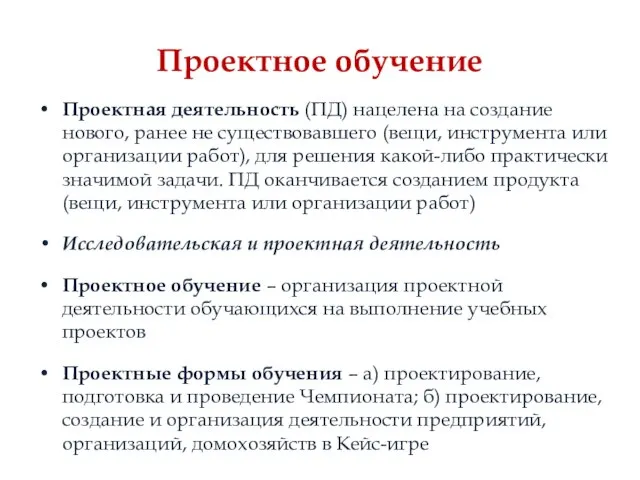 Проектное обучение

• Проектная деятельность (ПД) нацелена на создание нового, ранее не существовавшего (вещи, инструмента или организации работ), для решения какой-либо практически значимой задачи. ПД оканчивается созданием продукта (вещи, инструмента или организации работ)

• Исследовательская и проектная деятельность

• Проектное обучение – организация проектной деятельности обучающихся на выполнение учебных проектов

• Проектные формы обучения – а) проектирование, подготовка и проведение Чемпионата; б) проектирование, создание и организация деятельности предприятий, организаций, домохозяйств в Кейс-игре